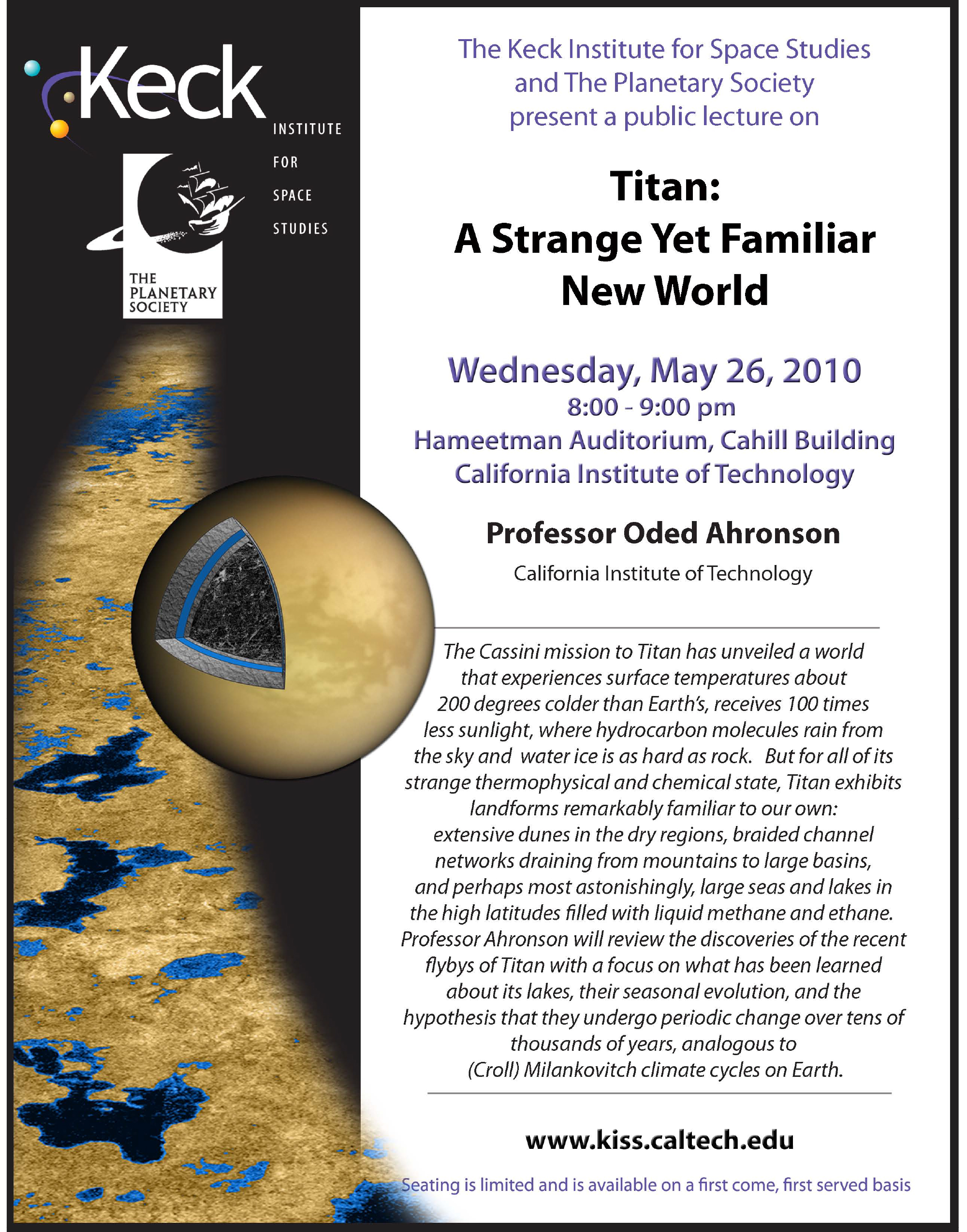 Keck
INSTITUTE FOR SPACE STUDIES

THE PLANETARY SOCIETY

The Keck Institute for Space Studies and The Planetary Society present a public lecture on

Titan:
A Strange Yet Familiar New World

Wednesday, May 26, 2010
8:00 - 9:00 pm
Hameetman Auditorium, Cahill Building
California Institute of Technology

Professor Oded Ahronson
California Institute of Technology

The Cassini mission to Titan has unveiled a world that experiences surface temperatures about 200 degrees colder than Earth's, receives 100 times less sunlight, where hydrocarbon molecules rain from the sky and water ice is as hard as rock. But for all of its strange thermophysical and chemical state, Titan exhibits landforms remarkably familiar to our own: extensive dunes in the dry regions, braided channel networks draining from mountains to large basins, and perhaps most astonishingly, large seas and lakes in the high latitudes filled with liquid methane and ethane. Professor Ahronson will review the discoveries of the recent flybys of Titan with a focus on what has been learned about its lakes, their seasonal evolution, and the hypothesis that they undergo periodic change over tens of thousands of years, analogous to (Croll) Milankovitch climate cycles on Earth.

www.kiss.caltech.edu

Seating is limited and is available on a first come, first served basis